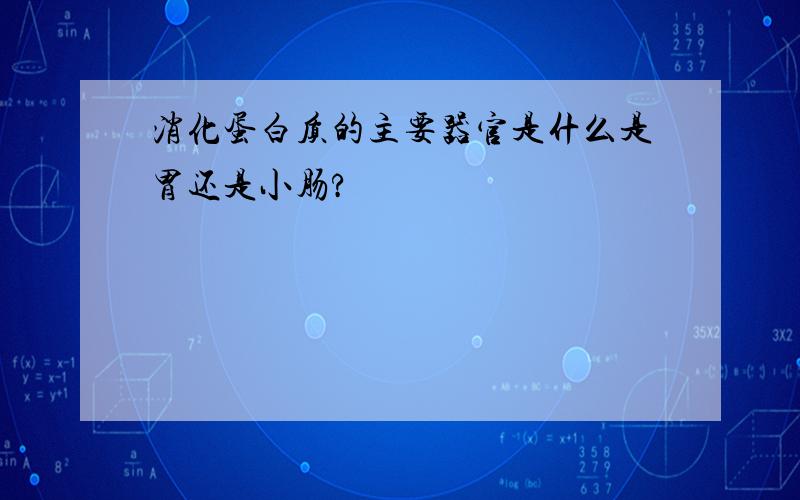 消化蛋白质的主要器官是什么是胃还是小肠?